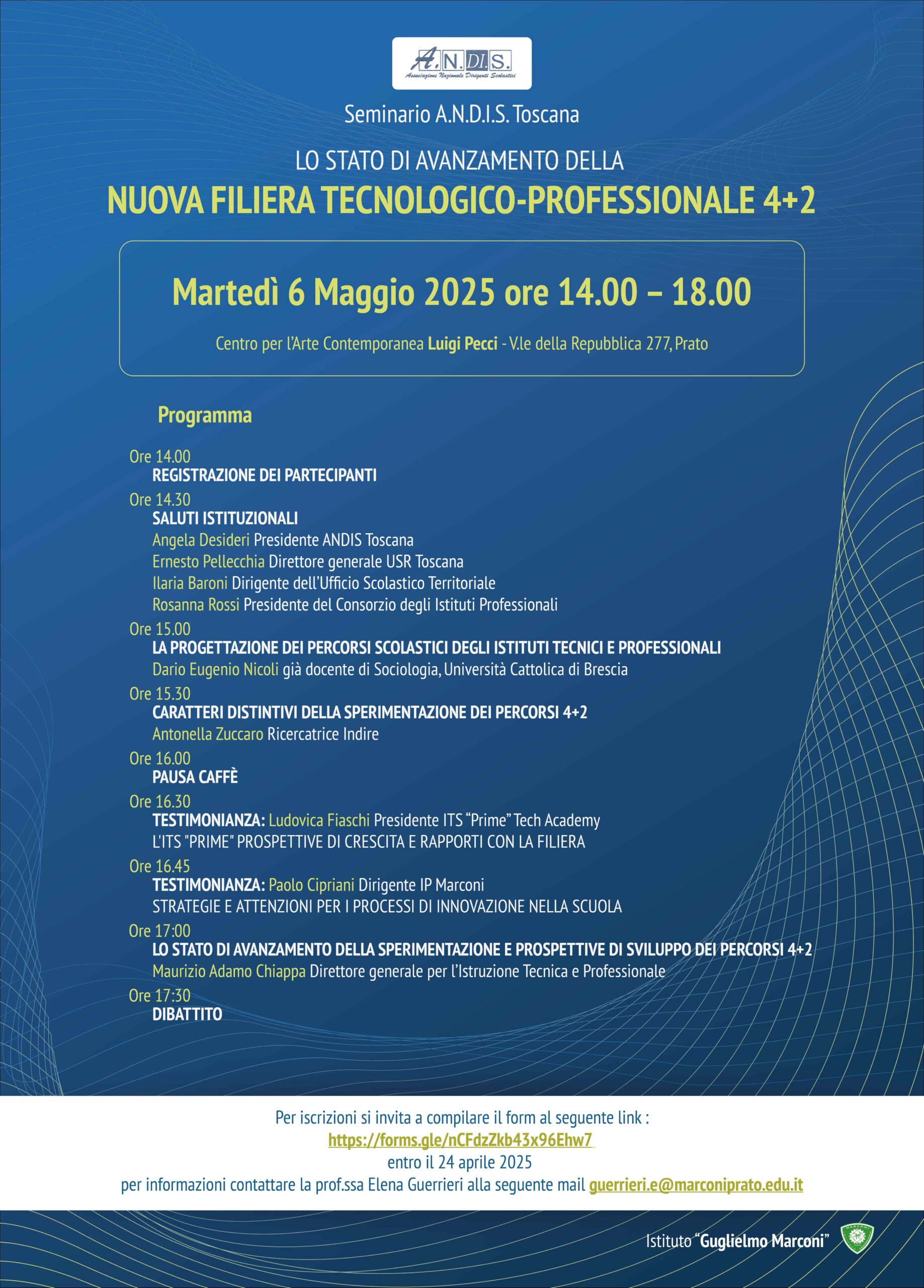 A.N.DI.S.
Associazione Nazionale Dirigenti Scolastici

Seminario A.N.D.I.S. Toscana

LO STATO DI AVANZAMENTO DELLA
NUOVA FILIERA TECNOLOGICO-PROFESSIONALE 4+2

Martedì 6 Maggio 2025 ore 14.00 – 18.00

Centro per l'Arte Contemporanea Luigi Pecci - V.le della Repubblica 277, Prato

Programma

Ore 14.00
REGISTRAZIONE DEI PARTECIPANTI

Ore 14.30
SALUTI ISTITUZIONALI
Angela Desideri Presidente ANDIS Toscana
Ernesto Pellecchia Direttore generale USR Toscana
Ilaria Baroni Dirigente dell'Ufficio Scolastico Territoriale
Rosanna Rossi Presidente del Consorzio degli Istituti Professionali

Ore 15.00
LA PROGETTAZIONE DEI PERCORSI SCOLASTICI DEGLI ISTITUTI TECNICI E PROFESSIONALI
Dario Eugenio Nicoli già docente di Sociologia, Università Cattolica di Brescia

Ore 15.30
CARATTERI DISTINTIVI DELLA SPERIMENTAZIONE DEI PERCORSI 4+2
Antonella Zuccaro Ricercatrice Indire

Ore 16.00
PAUSA CAFFÈ

Ore 16.30
TESTIMONIANZA: Ludovica Fiaschi Presidente ITS "Prime" Tech Academy
L'ITS "PRIME" PROSPETTIVE DI CRESCITA E RAPPORTI CON LA FILIERA

Ore 16.45
TESTIMONIANZA: Paolo Cipriani Dirigente IP Marconi
STRATEGIE E ATTENZIONI PER I PROCESSI DI INNOVAZIONE NELLA SCUOLA

Ore 17:00
LO STATO DI AVANZAMENTO DELLA SPERIMENTAZIONE E PROSPETTIVE DI SVILUPPO DEI PERCORSI 4+2
Maurizio Adamo Chiappa Direttore generale per l'Istruzione Tecnica e Professionale

Ore 17:30
DIBATTITO

Per iscrizioni si invita a compilare il form al seguente link :
https://forms.gle/nCFdzZkb43x96Ehw7
entro il 24 aprile 2025
per informazioni contattare la prof.ssa Elena Guerrieri alla seguente mail guerrieri.e@marconiprato.edu.it

Istituto "Guglielmo Marconi"